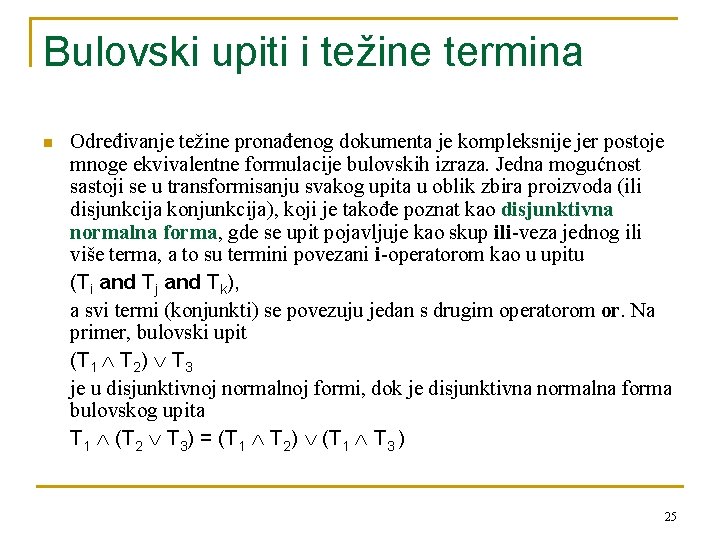 Bulovski upiti i težine termina

Određivanje težine pronađenog dokumenta je kompleksnije jer postoje mnoge ekvivalentne formulacije bulovskih izraza. Jedna mogućnost sastoji se u transformisanju svakog upita u oblik zbira proizvoda (ili disjunkcija konjunkcija), koji je takođe poznat kao disjunktivna normalna forma, gde se upit pojavljuje kao skup ili-veza jednog ili više terma, a to su termini povezani i-operatorom kao u upitu

($T_i$ and $T_j$ and $T_k$),

a svi termi (konjunkti) se povezuju jedan s drugim operatorom or. Na primer, bulovski upit

$(T_1 \wedge T_2) \vee T_3$

je u disjunktivnoj normalnoj formi, dok je disjunktivna normalna forma bulovskog upita

$T_1 \wedge (T_2 \vee T_3) = (T_1 \wedge T_2) \vee (T_1 \wedge T_3)$

25